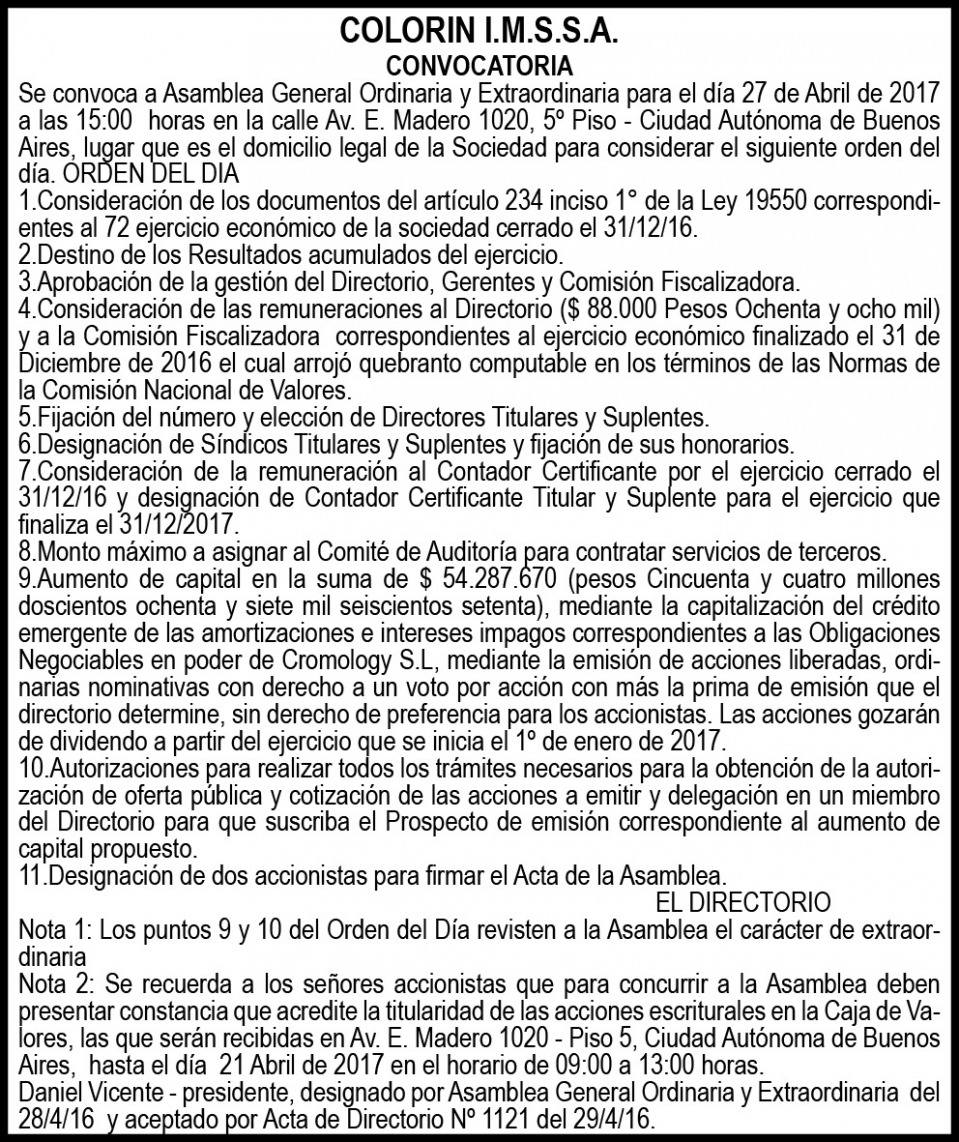 COLORIN I.M.S.S.A.
CONVOCATORIA

Se convoca a Asamblea General Ordinaria y Extraordinaria para el día 27 de Abril de 2017 a las 15:00 horas en la calle Av. E. Madero 1020, 5º Piso - Ciudad Autónoma de Buenos Aires, lugar que es el domicilio legal de la Sociedad para considerar el siguiente orden del día. ORDEN DEL DIA

1.Consideración de los documentos del artículo 234 inciso 1° de la Ley 19550 correspondientes al 72 ejercicio económico de la sociedad cerrado el 31/12/16.

2.Destino de los Resultados acumulados del ejercicio.

3.Aprobación de la gestión del Directorio, Gerentes y Comisión Fiscalizadora.

4.Consideración de las remuneraciones al Directorio ($ 88.000 Pesos Ochenta y ocho mil) y a la Comisión Fiscalizadora correspondientes al ejercicio económico finalizado el 31 de Diciembre de 2016 el cual arrojó quebranto computable en los términos de las Normas de la Comisión Nacional de Valores.

5.Fijación del número y elección de Directores Titulares y Suplentes.

6.Designación de Síndicos Titulares y Suplentes y fijación de sus honorarios.

7.Consideración de la remuneración al Contador Certificante por el ejercicio cerrado el 31/12/16 y designación de Contador Certificante Titular y Suplente para el ejercicio que finaliza el 31/12/2017.

8.Monto máximo a asignar al Comité de Auditoría para contratar servicios de terceros.

9.Aumento de capital en la suma de $ 54.287.670 (pesos Cincuenta y cuatro millones doscientos ochenta y siete mil seiscientos setenta), mediante la capitalización del crédito emergente de las amortizaciones e intereses impagos correspondientes a las Obligaciones Negociables en poder de Cromology S.L, mediante la emisión de acciones liberadas, ordinarias nominativas con derecho a un voto por acción con más la prima de emisión que el directorio determine, sin derecho de preferencia para los accionistas. Las acciones gozarán de dividendo a partir del ejercicio que se inicia el 1º de enero de 2017.

10.Autorizaciones para realizar todos los trámites necesarios para la obtención de la autorización de oferta pública y cotización de las acciones a emitir y delegación en un miembro del Directorio para que suscriba el Prospecto de emisión correspondiente al aumento de capital propuesto.

11.Designación de dos accionistas para firmar el Acta de la Asamblea.

EL DIRECTORIO

Nota 1: Los puntos 9 y 10 del Orden del Día revisten a la Asamblea el carácter de extraordinaria

Nota 2: Se recuerda a los señores accionistas que para concurrir a la Asamblea deben presentar constancia que acredite la titularidad de las acciones escriturales en la Caja de Valores, las que serán recibidas en Av. E. Madero 1020 - Piso 5, Ciudad Autónoma de Buenos Aires, hasta el día 21 Abril de 2017 en el horario de 09:00 a 13:00 horas.

Daniel Vicente - presidente, designado por Asamblea General Ordinaria y Extraordinaria del 28/4/16 y aceptado por Acta de Directorio Nº 1121 del 29/4/16.